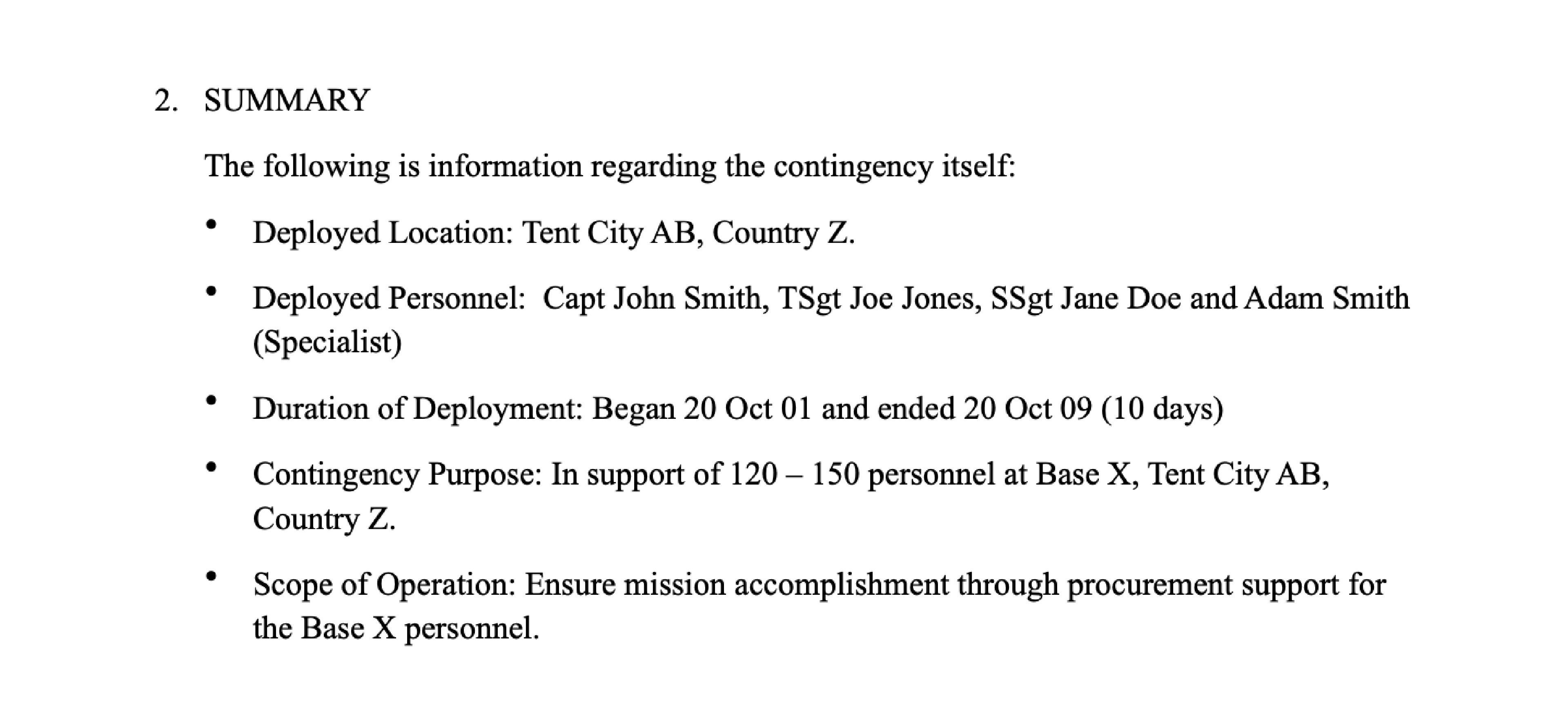 2. SUMMARY

The following is information regarding the contingency itself:

• Deployed Location: Tent City AB, Country Z.

• Deployed Personnel: Capt John Smith, TSgt Joe Jones, SSgt Jane Doe and Adam Smith (Specialist)

• Duration of Deployment: Began 20 Oct 01 and ended 20 Oct 09 (10 days)

• Contingency Purpose: In support of 120 – 150 personnel at Base X, Tent City AB, Country Z.

• Scope of Operation: Ensure mission accomplishment through procurement support for the Base X personnel.